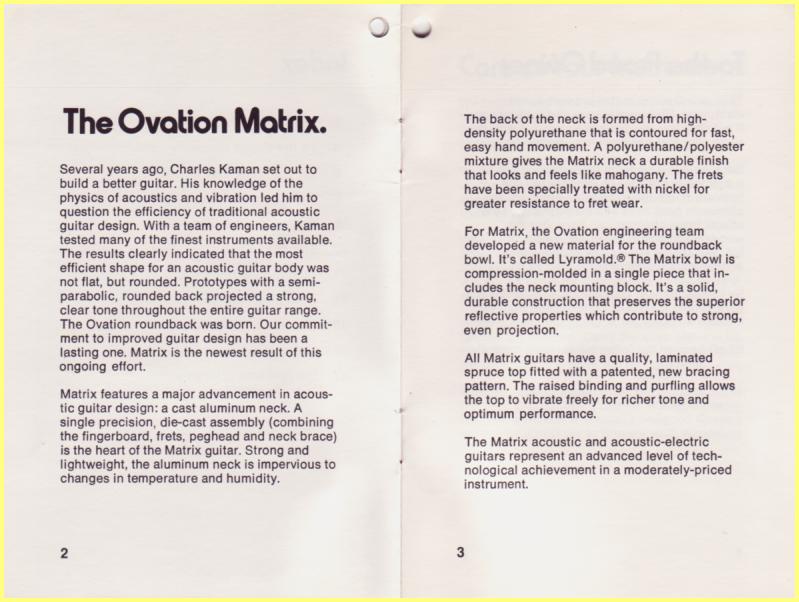 The Ovation Matrix.

Several years ago, Charles Kaman set out to build a better guitar. His knowledge of the physics of acoustics and vibration led him to question the efficiency of traditional acoustic guitar design. With a team of engineers, Kaman tested many of the finest instruments available. The results clearly indicated that the most efficient shape for an acoustic guitar body was not flat, but rounded. Prototypes with a semi-parabolic, rounded back projected a strong, clear tone throughout the entire guitar range. The Ovation roundback was born. Our commitment to improved guitar design has been a lasting one. Matrix is the newest result of this ongoing effort.

Matrix features a major advancement in acoustic guitar design: a cast aluminum neck. A single precision, die-cast assembly (combining the fingerboard, frets, peghead and neck brace) is the heart of the Matrix guitar. Strong and lightweight, the aluminum neck is impervious to changes in temperature and humidity.

2

The back of the neck is formed from high-density polyurethane that is contoured for fast, easy hand movement. A polyurethane/polyester mixture gives the Matrix neck a durable finish that looks and feels like mahogany. The frets have been specially treated with nickel for greater resistance to fret wear.

For Matrix, the Ovation engineering team developed a new material for the roundback bowl. It's called Lyramold.® The Matrix bowl is compression-molded in a single piece that includes the neck mounting block. It's a solid, durable construction that preserves the superior reflective properties which contribute to strong, even projection.

All Matrix guitars have a quality, laminated spruce top fitted with a patented, new bracing pattern. The raised binding and purfling allows the top to vibrate freely for richer tone and optimum performance.

The Matrix acoustic and acoustic-electric guitars represent an advanced level of technological achievement in a moderately-priced instrument.

3